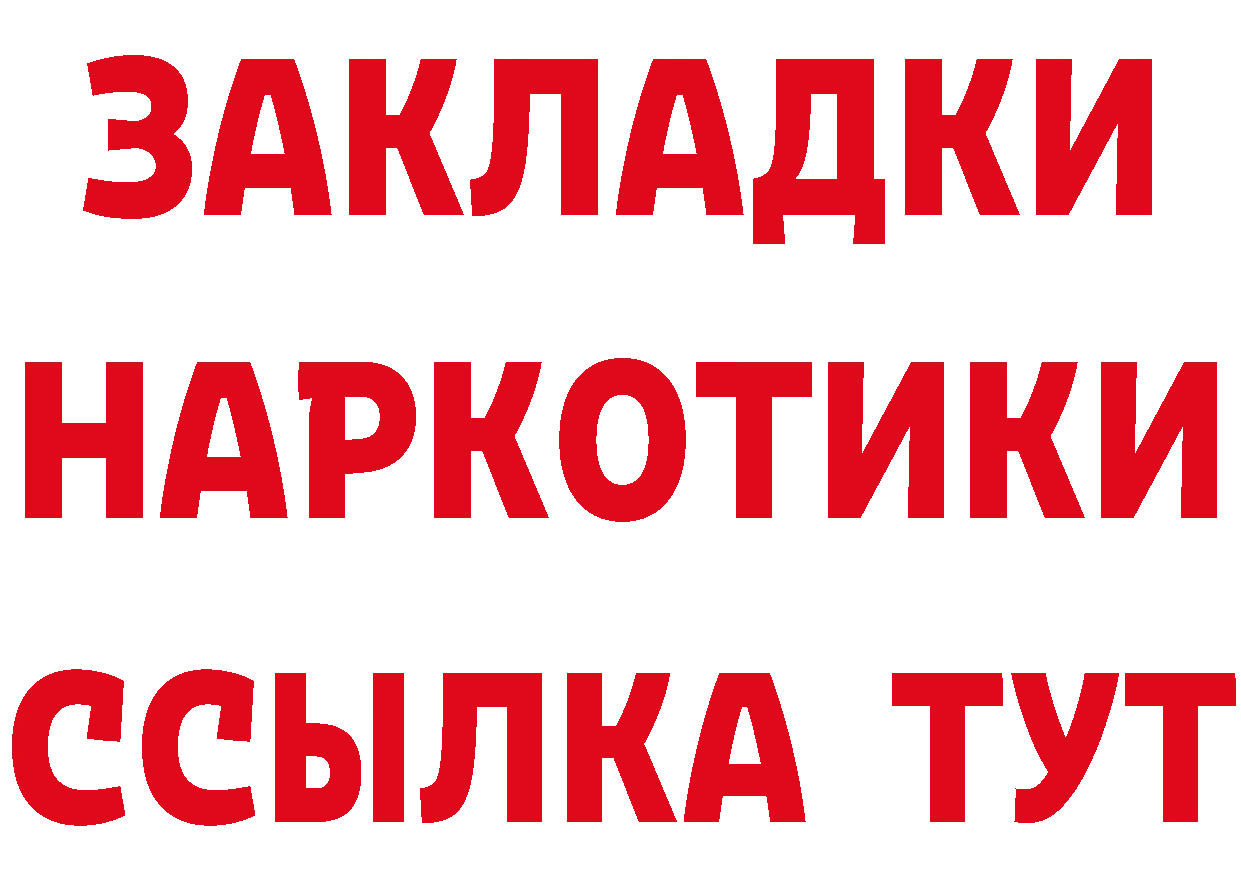 ЗАКЛАДКИ
НАРКОТИКИ
ССЫЛКА ТУТ